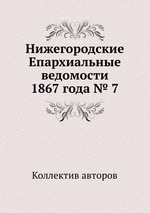 Нижегородские Епархиальные ведомости 1867 года № 7

Коллектив авторов